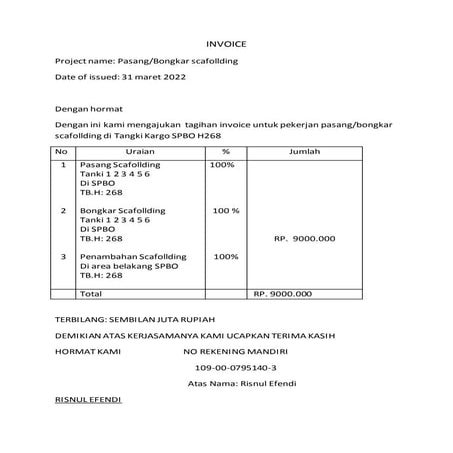 INVOICE

Project name: Pasang/Bongkar scafollding

Date of issued: 31 maret 2022

Dengan hormat

Dengan ini kami mengajukan tagihan invoice untuk pekerjan pasang/bongkar scafollding di Tangki Kargo SPBO H268

| No | Uraian | % | Jumlah |
|---|---|---|---|
| 1 | Pasang Scafollding Tanki 1 2 3 4 5 6 Di SPBO TB.H: 268 | 100% | |
| 2 | Bongkar Scafollding Tanki 1 2 3 4 5 6 Di SPBO TB.H: 268 | 100 % | RP. 9000.000 |
| 3 | Penambahan Scafollding Di area belakang SPBO TB.H: 268 | 100% | |
| | Total | | RP. 9000.000 |

TERBILANG: SEMBILAN JUTA RUPIAH

DEMIKIAN ATAS KERJASAMANYA KAMI UCAPKAN TERIMA KASIH

HORMAT KAMI

NO REKENING MANDIRI

109-00-0795140-3

Atas Nama: Risnul Efendi

RISNUL EFENDI